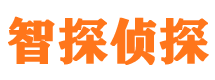 智探侦探